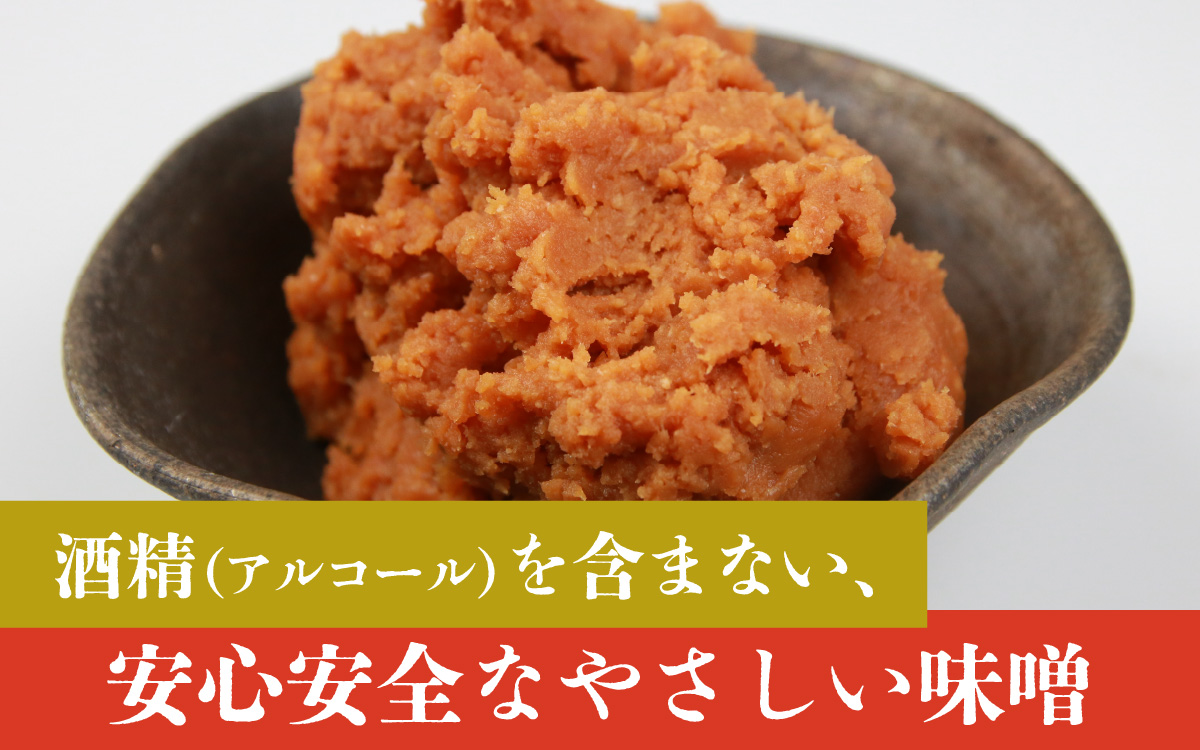 酒精(アルコール)を含まない、

安心安全なやさしい味噌